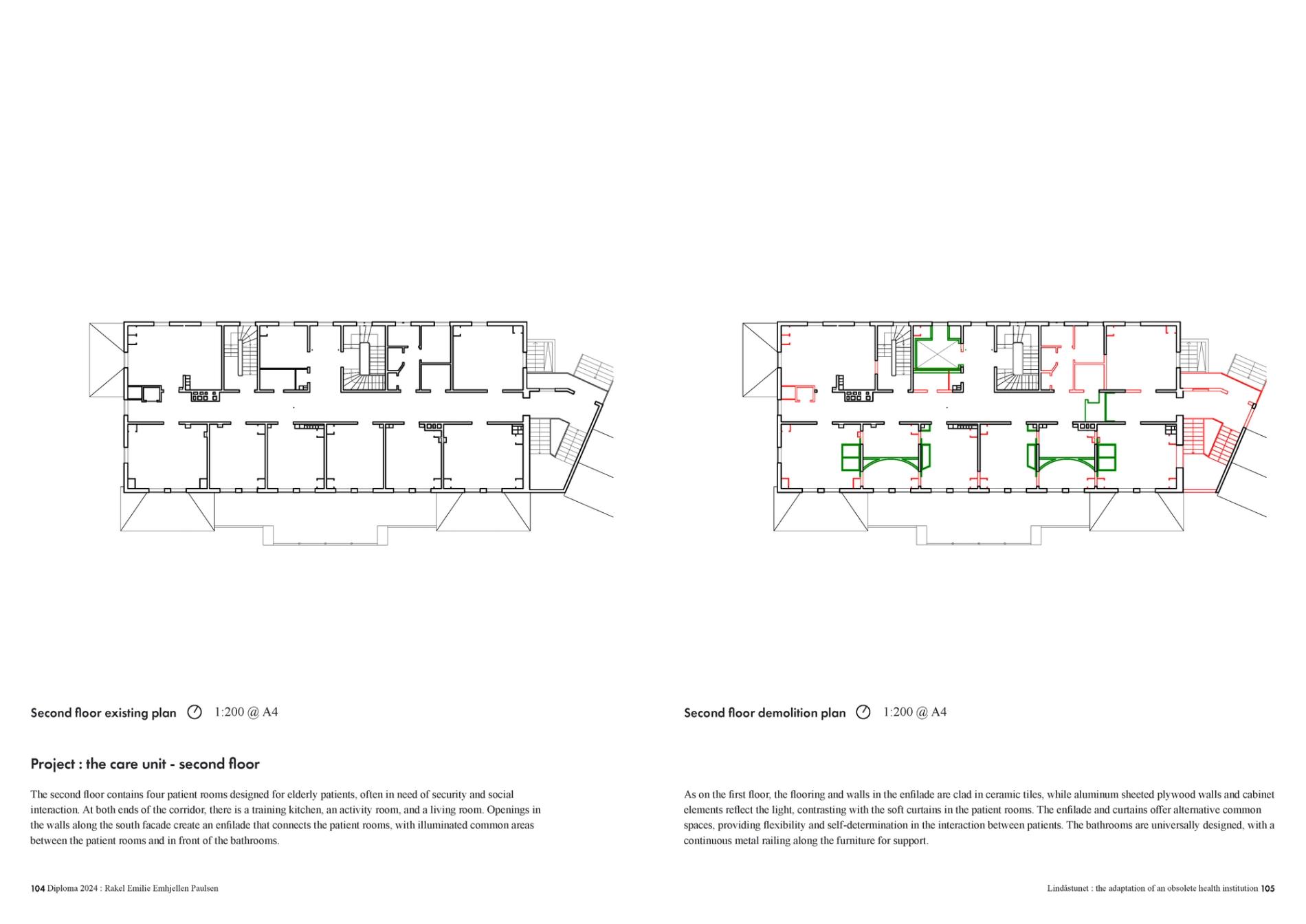 Second floor existing plan 1:200 @ A4

Project : the care unit - second floor

The second floor contains four patient rooms designed for elderly patients, often in need of security and social interaction. At both ends of the corridor, there is a training kitchen, an activity room, and a living room. Openings in the walls along the south facade create an enfilade that connects the patient rooms, with illuminated common areas between the patient rooms and in front of the bathrooms.

104 Diploma 2024 : Rakel Emilie Emhjellen Paulsen

Second floor demolition plan 1:200 @ A4

As on the first floor, the flooring and walls in the enfilade are clad in ceramic tiles, while aluminum sheeted plywood walls and cabinet elements reflect the light, contrasting with the soft curtains in the patient rooms. The enfilade and curtains offer alternative common spaces, providing flexibility and self-determination in the interaction between patients. The bathrooms are universally designed, with a continuous metal railing along the furniture for support.

Lindåstunet : the adaptation of an obsolete health institution 105